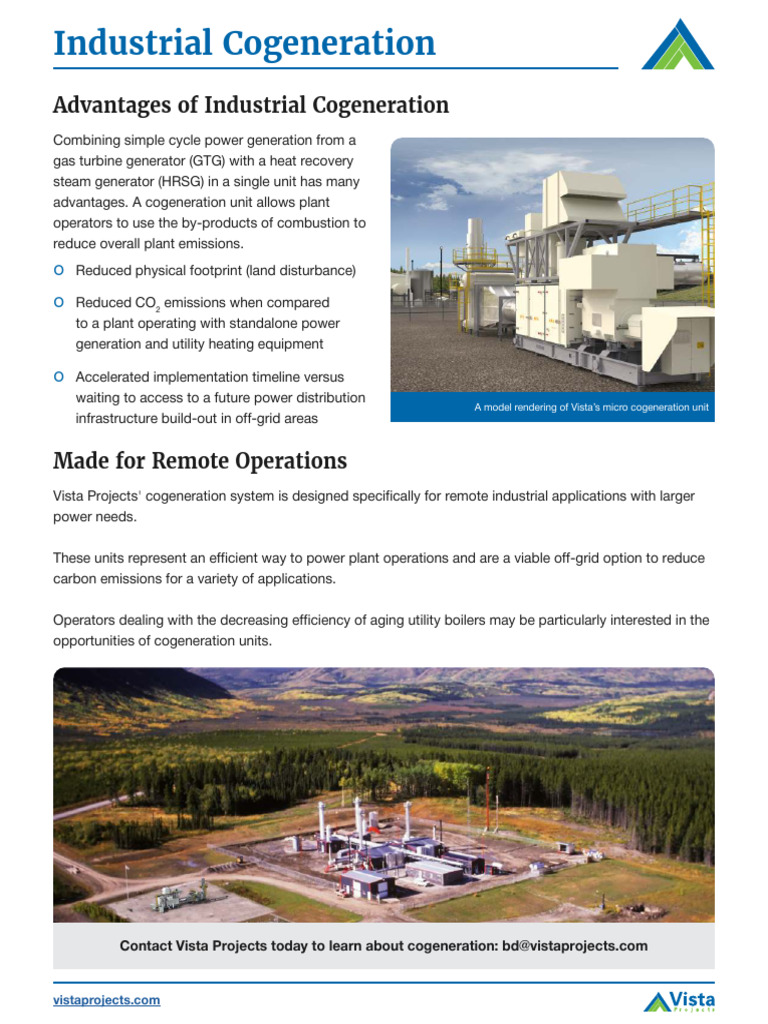 Industrial Cogeneration

Advantages of Industrial Cogeneration

Combining simple cycle power generation from a gas turbine generator (GTG) with a heat recovery steam generator (HRSG) in a single unit has many advantages. A cogeneration unit allows plant operators to use the by-products of combustion to reduce overall plant emissions.

o Reduced physical footprint (land disturbance)

o Reduced $CO_2$ emissions when compared to a plant operating with standalone power generation and utility heating equipment

o Accelerated implementation timeline versus waiting to access to a future power distribution infrastructure build-out in off-grid areas

A model rendering of Vista's micro cogeneration unit

Made for Remote Operations

Vista Projects' cogeneration system is designed specifically for remote industrial applications with larger power needs.

These units represent an efficient way to power plant operations and are a viable off-grid option to reduce carbon emissions for a variety of applications.

Operators dealing with the decreasing efficiency of aging utility boilers may be particularly interested in the opportunities of cogeneration units.

Contact Vista Projects today to learn about cogeneration: bd@vistaprojects.com

vistaprojects.com

Vista Projects